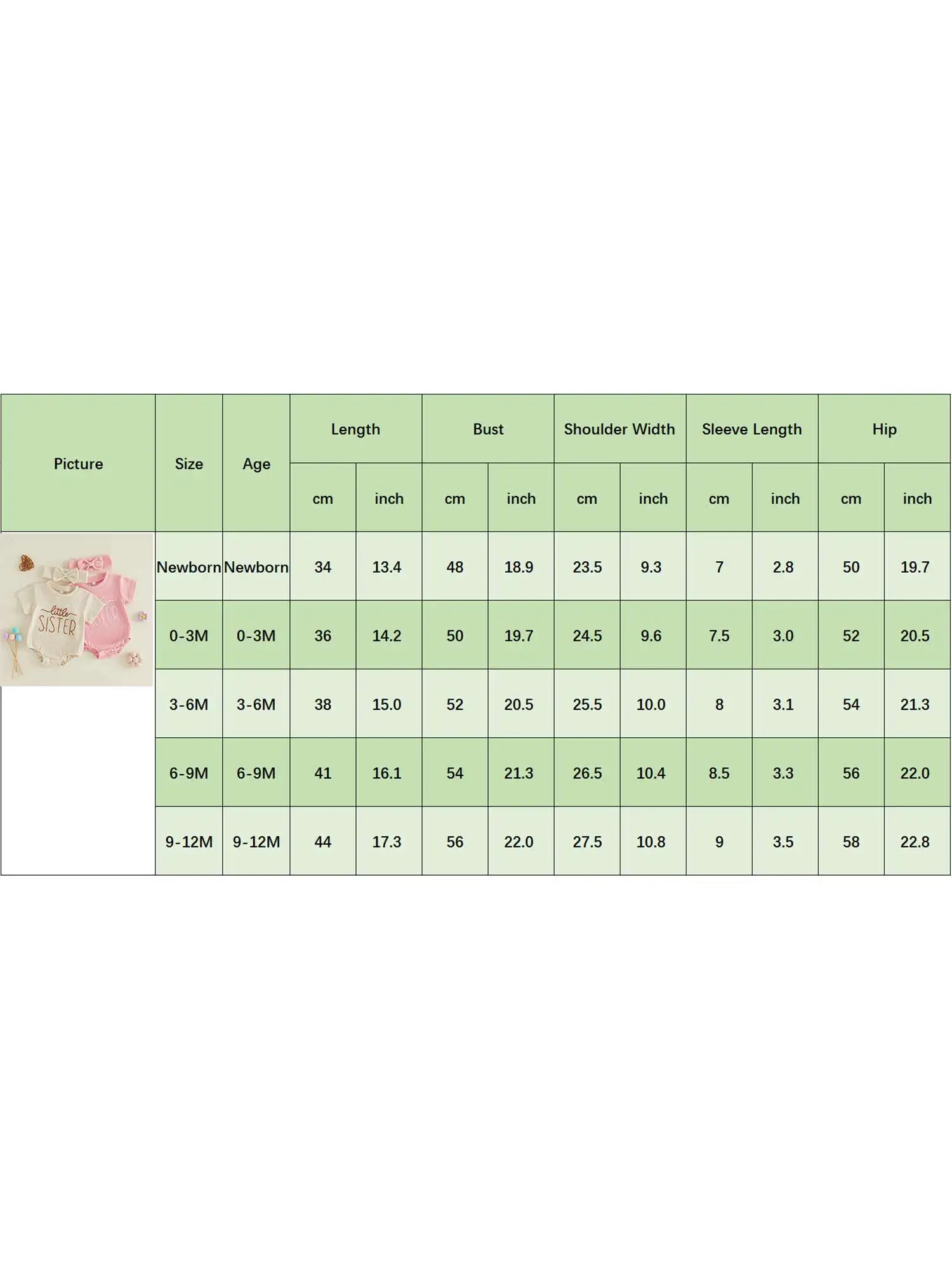 | Picture | Size | Age | Length | | Bust | | Shoulder Width | | Sleeve Length | | Hip | |
|---|---|---|---|---|---|---|---|---|---|---|---|---|
| | | | cm | inch | cm | inch | cm | inch | cm | inch | cm | inch |
| little SISTER | Newborn | Newborn | 34 | 13.4 | 48 | 18.9 | 23.5 | 9.3 | 7 | 2.8 | 50 | 19.7 |
| | 0-3M | 0-3M | 36 | 14.2 | 50 | 19.7 | 24.5 | 9.6 | 7.5 | 3.0 | 52 | 20.5 |
| | 3-6M | 3-6M | 38 | 15.0 | 52 | 20.5 | 25.5 | 10.0 | 8 | 3.1 | 54 | 21.3 |
| | 6-9M | 6-9M | 41 | 16.1 | 54 | 21.3 | 26.5 | 10.4 | 8.5 | 3.3 | 56 | 22.0 |
| | 9-12M | 9-12M | 44 | 17.3 | 56 | 22.0 | 27.5 | 10.8 | 9 | 3.5 | 58 | 22.8 |